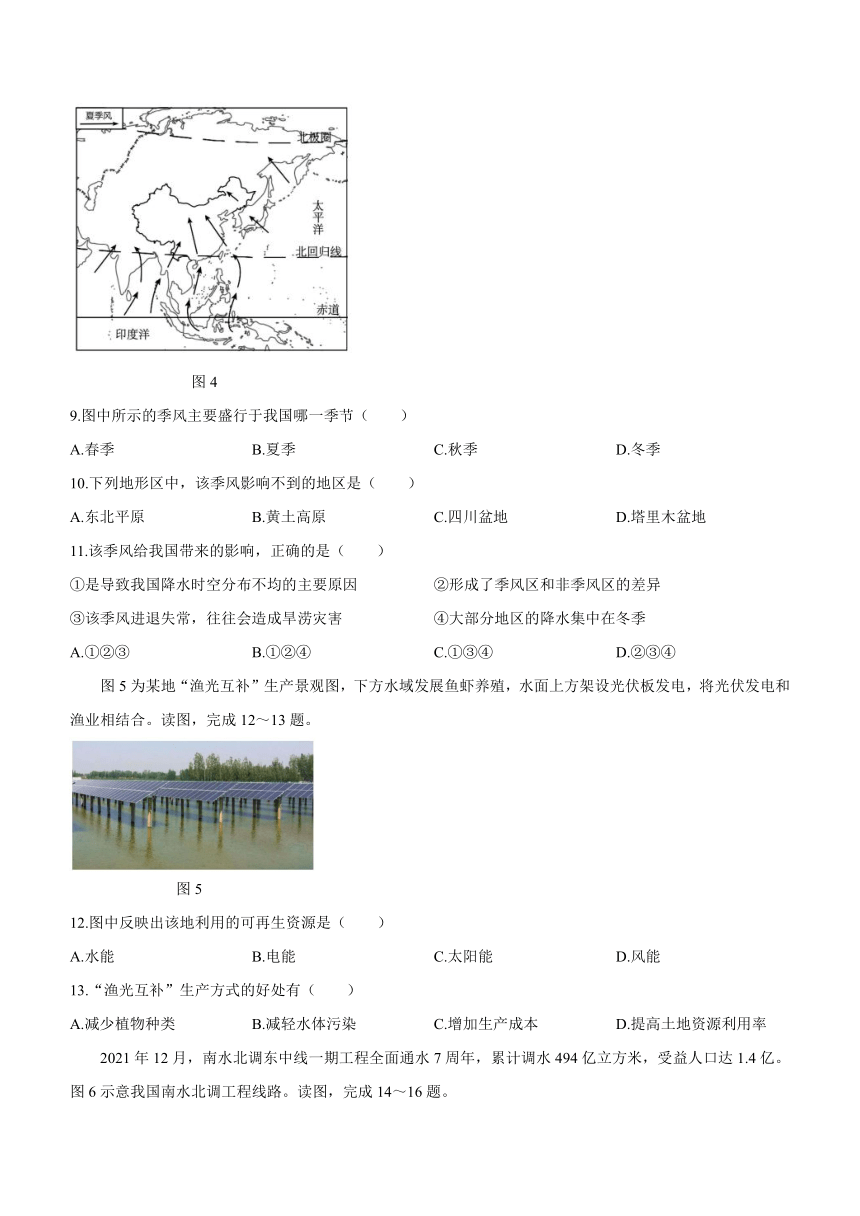 夏季风

北极圈

太平洋

北回归线

赤道

印度洋

图 4

9.图中所示的季风主要盛行于我国哪一季节（　　）

A.春季　　B.夏季　　C.秋季　　D.冬季

10.下列地形区中，该季风影响不到的地区是（　　）

A.东北平原　　B.黄土高原　　C.四川盆地　　D.塔里木盆地

11.该季风给我国带来的影响，正确的是（　　）

①是导致我国降水时空分布不均的主要原因　　②形成了季风区和非季风区的差异

③该季风进退失常，往往会造成旱涝灾害　　④大部分地区的降水集中在冬季

A.①②③　　B.①②④　　C.①③④　　D.②③④

图 5 为某地“渔光互补”生产景观图，下方水域发展鱼虾养殖，水面上方架设光伏板发电，将光伏发电和渔业相结合。读图，完成 12～13 题。

图 5

12.图中反映出该地利用的可再生资源是（　　）

A.水能　　B.电能　　C.太阳能　　D.风能

13.“渔光互补”生产方式的好处有（　　）

A.减少植物种类　　B.减轻水体污染　　C.增加生产成本　　D.提高土地资源利用率

2021 年 12 月，南水北调东中线一期工程全面通水 7 周年，累计调水 494 亿立方米，受益人口达 1.4 亿。图 6 示意我国南水北调工程线路。读图，完成 14～16 题。